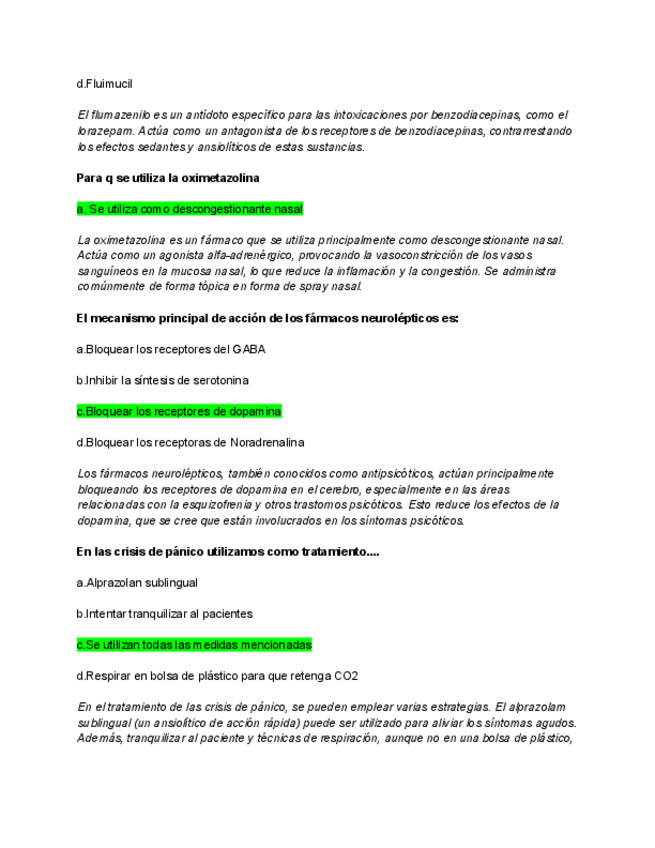 d.Fluimucil

El flumazenilo es un antídoto específico para las intoxicaciones por benzodiacepinas, como el lorazepam. Actúa como un antagonista de los receptores de benzodiacepinas, contrarrestando los efectos sedantes y ansiolíticos de estas sustancias.

Para q se utiliza la oximetazolina

a. Se utiliza como descongestionante nasal

La oximetazolina es un fármaco que se utiliza principalmente como descongestionante nasal. Actúa como un agonista alfa-adrenérgico, provocando la vasoconstricción de los vasos sanguíneos en la mucosa nasal, lo que reduce la inflamación y la congestión. Se administra comúnmente de forma tópica en forma de spray nasal.

El mecanismo principal de acción de los fármacos neurolépticos es:

a.Bloquear los receptores del GABA

b.Inhibir la síntesis de serotonina

c.Bloquear los receptores de dopamina

d.Bloquear los receptoras de Noradrenalina

Los fármacos neurolépticos, también conocidos como antipsicóticos, actúan principalmente bloqueando los receptores de dopamina en el cerebro, especialmente en las áreas relacionadas con la esquizofrenia y otros trastornos psicóticos. Esto reduce los efectos de la dopamina, que se cree que están involucrados en los síntomas psicóticos.

En las crisis de pánico utilizamos como tratamiento....

a.Alprazolan sublingual

b.Intentar tranquilizar al pacientes

c.Se utilizan todas las medidas mencionadas

d.Respirar en bolsa de plástico para que retenga CO2

En el tratamiento de las crisis de pánico, se pueden emplear varias estrategias. El alprazolam sublingual (un ansiolítico de acción rápida) puede ser utilizado para aliviar los síntomas agudos. Además, tranquilizar al paciente y técnicas de respiración, aunque no en una bolsa de plástico,